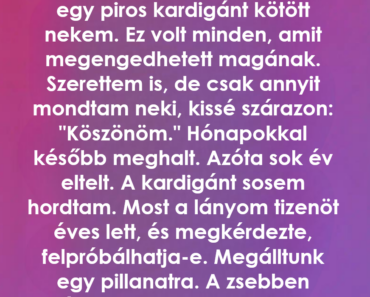 egy piros kardigánt kötött nekem. Ez volt minden, amit megengedhetett magának. Szerettem is, de csak annyit mondtam neki, kissé szárazon: "Köszönöm." Hónapokkal később meghalt. Azóta sok év eltelt. A kardigánt sosem hordtam. Most a lányom tizenöt éves lett, és megkérdezte, felpróbálhatja-e. Megálltunk egy pillanatra. A zsebben